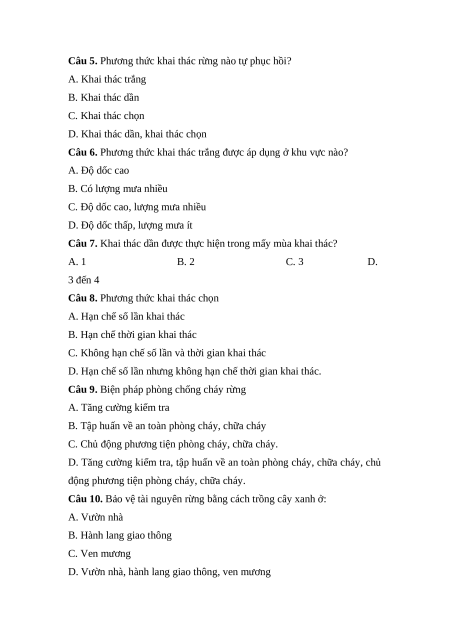 **Câu 5.** Phương thức khai thác rừng nào tự phục hồi?

A. Khai thác trắng

B. Khai thác dần

C. Khai thác chọn

D. Khai thác dần, khai thác chọn

**Câu 6.** Phương thức khai thác trắng được áp dụng ở khu vực nào?

A. Độ dốc cao

B. Có lượng mưa nhiều

C. Độ dốc cao, lượng mưa nhiều

D. Độ dốc thấp, lượng mưa ít

**Câu 7.** Khai thác dần được thực hiện trong mấy mùa khai thác?

A. 1 B. 2 C. 3 D. 3 đến 4

**Câu 8.** Phương thức khai thác chọn

A. Hạn chế số lần khai thác

B. Hạn chế thời gian khai thác

C. Không hạn chế số lần và thời gian khai thác

D. Hạn chế số lần nhưng không hạn chế thời gian khai thác.

**Câu 9.** Biện pháp phòng chống cháy rừng

A. Tăng cường kiểm tra

B. Tập huấn về an toàn phòng cháy, chữa cháy

C. Chủ động phương tiện phòng cháy, chữa cháy.

D. Tăng cường kiểm tra, tập huấn về an toàn phòng cháy, chữa cháy, chủ động phương tiện phòng cháy, chữa cháy.

**Câu 10.** Bảo vệ tài nguyên rừng bằng cách trồng cây xanh ở:

A. Vườn nhà

B. Hành lang giao thông

C. Ven mương

D. Vườn nhà, hành lang giao thông, ven mương